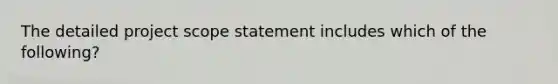 The detailed project scope statement includes which of the following?